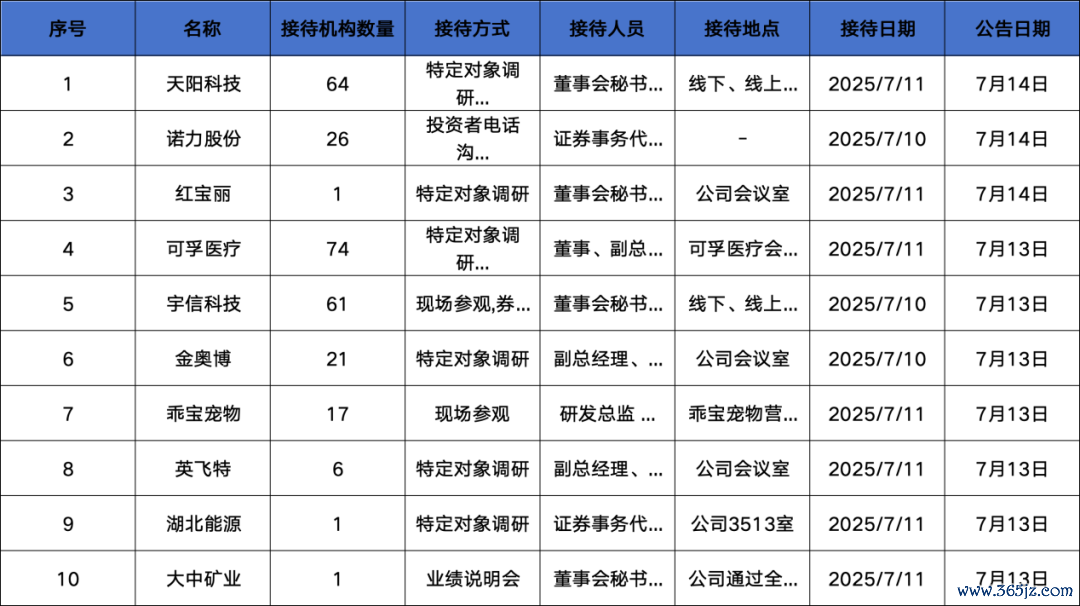 | 序号 | 名称 | 接待机构数量 | 接待方式 | 接待人员 | 接待地点 | 接待日期 | 公告日期 |
|---|---|---|---|---|---|---|---|
| 1 | 天阳科技 | 64 | 特定对象调研... | 董事会秘书... | 线下、线上... | 2025/7/11 | 7月14日 |
| 2 | 诺力股份 | 26 | 投资者电话沟... | 证券事务代... | - | 2025/7/10 | 7月14日 |
| 3 | 红宝丽 | 1 | 特定对象调研 | 董事会秘书... | 公司会议室 | 2025/7/11 | 7月14日 |
| 4 | 可孚医疗 | 74 | 特定对象调研... | 董事、副总... | 可孚医疗会... | 2025/7/11 | 7月13日 |
| 5 | 宇信科技 | 61 | 现场参观,券... | 董事会秘书... | 线下、线上... | 2025/7/10 | 7月13日 |
| 6 | 金奥博 | 21 | 特定对象调研 | 副总经理、... | 公司会议室 | 2025/7/10 | 7月13日 |
| 7 | 乖宝宠物 | 17 | 现场参观 | 研发总监 ... | 乖宝宠物营... | 2025/7/11 | 7月13日 |
| 8 | 英飞特 | 6 | 特定对象调研 | 副总经理、... | 公司会议室 | 2025/7/11 | 7月13日 |
| 9 | 湖北能源 | 1 | 特定对象调研 | 证券事务代... | 公司3513室 | 2025/7/11 | 7月13日 |
| 10 | 大中矿业 | 1 | 业绩说明会 | 董事会秘书... | 公司通过全... | 2025/7/11 | 7月13日 |

www.365jz.com